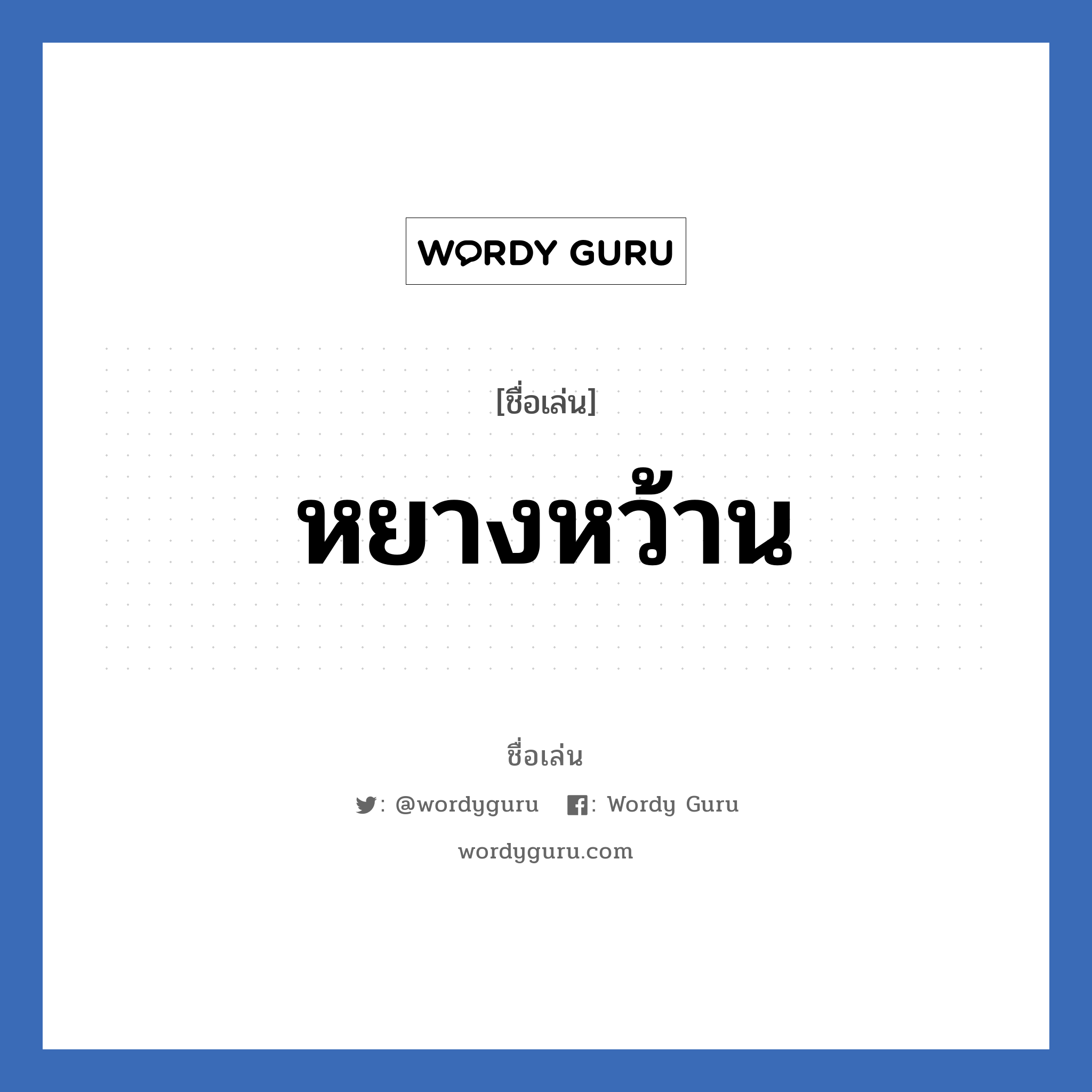 WORDY GURU

[ชื่อเล่น]

หยางหว้าน

ชื่อเล่น

: @wordyguru : Wordy Guru

wordyguru.com